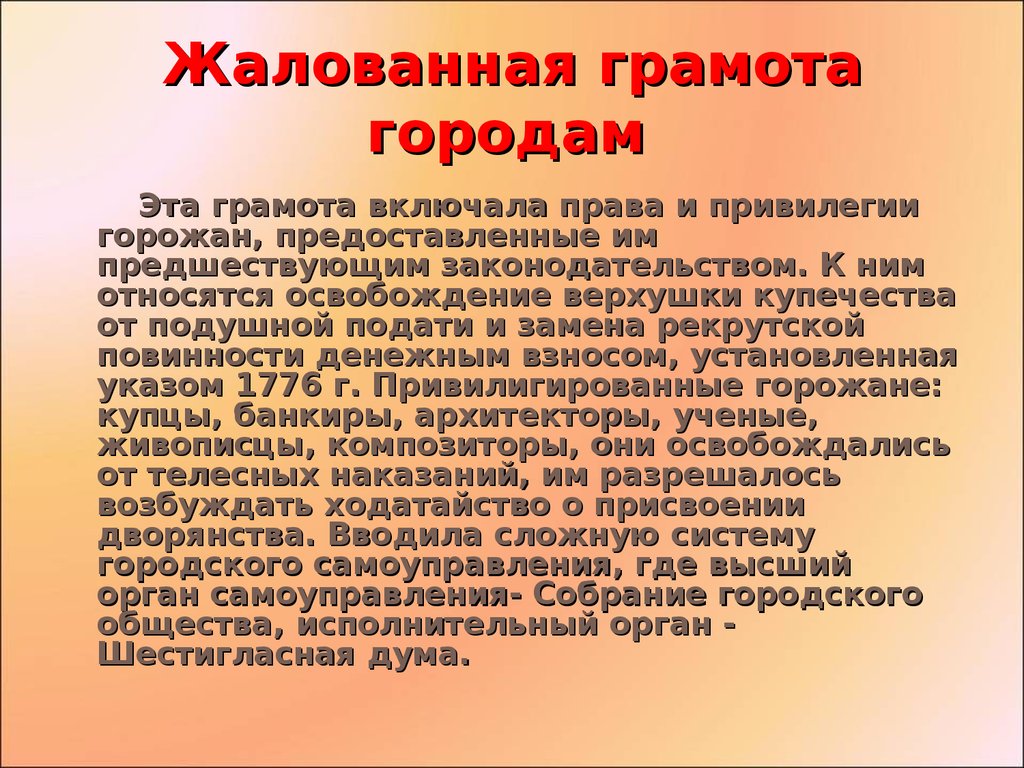 Жалованная грамота городам

Эта грамота включала права и привилегии горожан, предоставленные им предшествующим законодательством. К ним относятся освобождение верхушки купечества от подушной подати и замена рекрутской повинности денежным взносом, установленная указом 1776 г. Привилигированные горожане: купцы, банкиры, архитекторы, ученые, живописцы, композиторы, они освобождались от телесных наказаний, им разрешалось возбуждать ходатайство о присвоении дворянства. Вводила сложную систему городского самоуправления, где высший орган самоуправления- Собрание городского общества, исполнительный орган - Шестигласная дума.